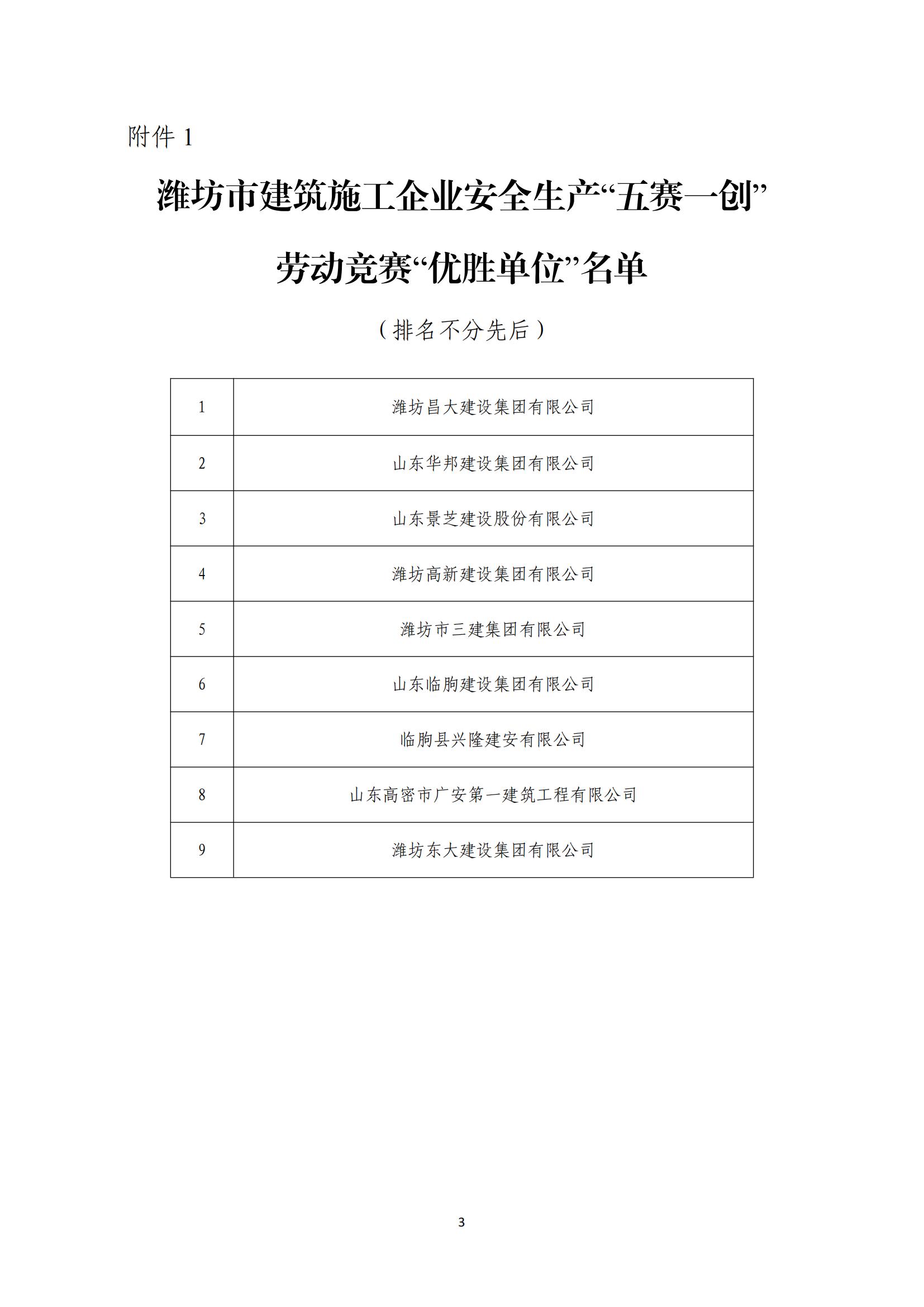 附件 1

潍坊市建筑施工企业安全生产“五赛一创”劳动竞赛“优胜单位”名单

（排名不分先后）

| 1 | 潍坊昌大建设集团有限公司 |
|---|---|
| 2 | 山东华邦建设集团有限公司 |
| 3 | 山东景芝建设股份有限公司 |
| 4 | 潍坊高新建设集团有限公司 |
| 5 | 潍坊市三建集团有限公司 |
| 6 | 山东临朐建设集团有限公司 |
| 7 | 临朐县兴隆建安有限公司 |
| 8 | 山东高密市广安第一建筑工程有限公司 |
| 9 | 潍坊东大建设集团有限公司 |

3